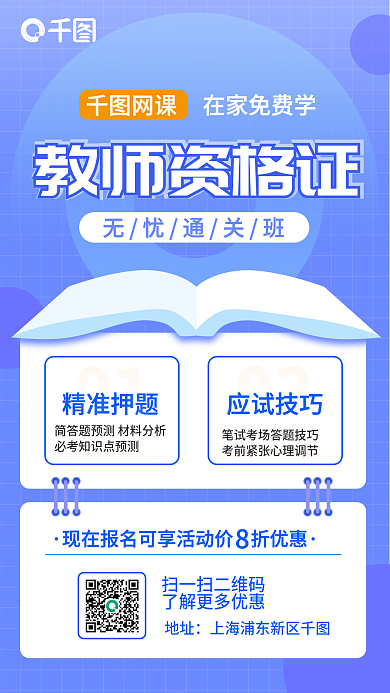 千图

千图网课 在家免费学

教师资格证

无/忧/通/关/班

01
精准押题
简答题预测 材料分析
必考知识点预测

02
应试技巧
笔试考场答题技巧
考前紧张心理调节

·现在报名可享活动价8折优惠·

扫一扫二维码
了解更多优惠

地址：上海浦东新区千图